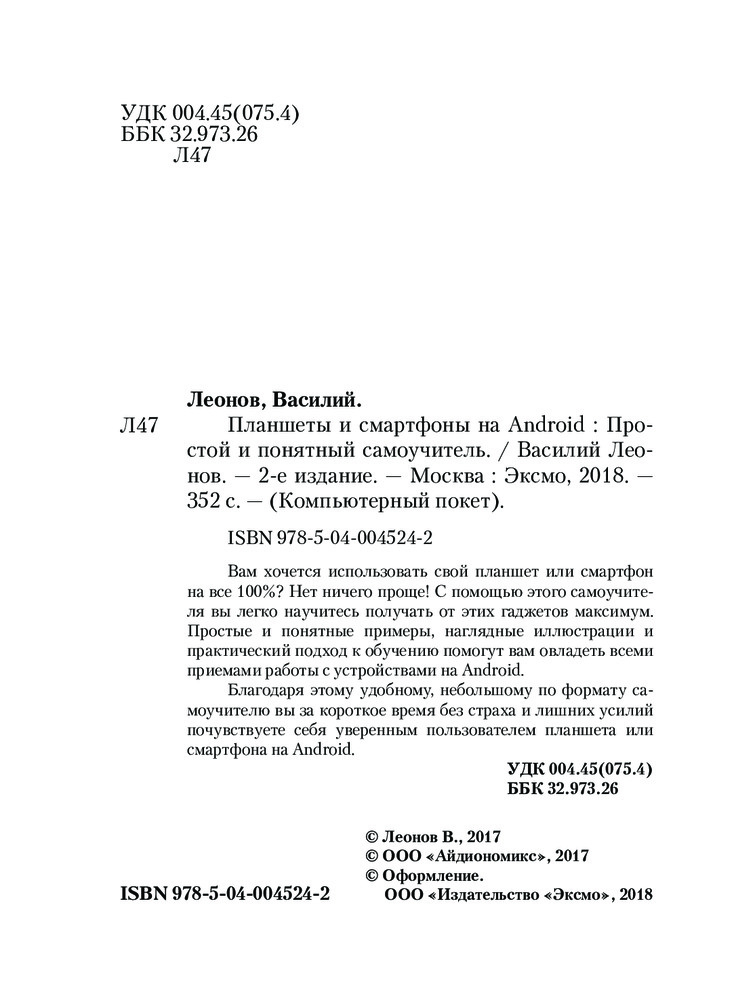 УДК 004.45(075.4)
ББК 32.973.26
Л47

Леонов, Василий.

Л47 Планшеты и смартфоны на Android : Простой и понятный самоучитель. / Василий Леонов. — 2-е издание. — Москва : Эксмо, 2018. — 352 с. — (Компьютерный покет).

ISBN 978-5-04-004524-2

Вам хочется использовать свой планшет или смартфон на все 100%? Нет ничего проще! С помощью этого самоучителя вы легко научитесь получать от этих гаджетов максимум. Простые и понятные примеры, наглядные иллюстрации и практический подход к обучению помогут вам овладеть всеми приемами работы с устройствами на Android.

Благодаря этому удобному, небольшому по формату самоучителю вы за короткое время без страха и лишних усилий почувствуете себя уверенным пользователем планшета или смартфона на Android.

УДК 004.45(075.4)
ББК 32.973.26

© Леонов В., 2017
© ООО «Айдиономикс», 2017
© Оформление.
ООО «Издательство «Эксмо», 2018

ISBN 978-5-04-004524-2